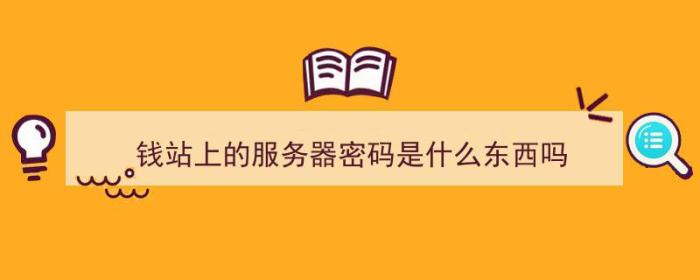 钱站上的服务器密码是什么东西吗